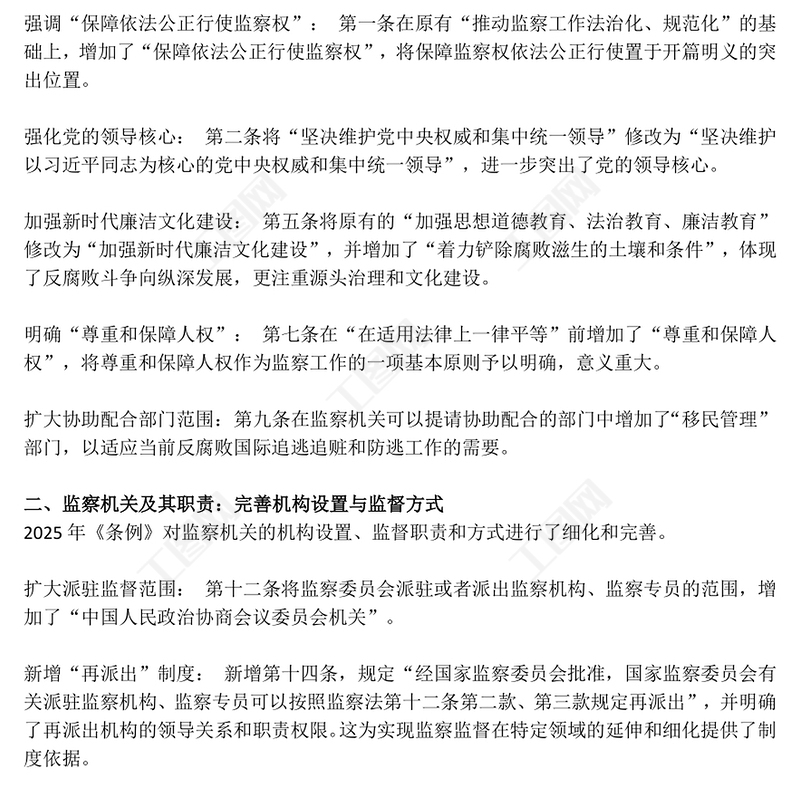 强调“保障依法公正行使监察权”： 第一条在原有“推动监察工作法治化、规范化”的基础上，增加了“保障依法公正行使监察权”，将保障监察权依法公正行使置于开篇明义的突出位置。

强化党的领导核心： 第二条将“坚决维护党中央权威和集中统一领导”修改为“坚决维护以习近平同志为核心的党中央权威和集中统一领导”，进一步突出了党的领导核心。

加强新时代廉洁文化建设： 第五条将原有的“加强思想道德教育、法治教育、廉洁教育”修改为“加强新时代廉洁文化建设”，并增加了“着力铲除腐败滋生的土壤和条件”，体现了反腐败斗争向纵深发展，更注重源头治理和文化建设。

明确“尊重和保障人权”： 第七条在“在适用法律上一律平等”前增加了“尊重和保障人权”，将尊重和保障人权作为监察工作的一项基本原则予以明确，意义重大。

扩大协助配合部门范围：第九条在监察机关可以提请协助配合的部门中增加了“移民管理”部门，以适应当前反腐败国际追逃追赃和防逃工作的需要。

二、监察机关及其职责：完善机构设置与监督方式
2025 年《条例》对监察机关的机构设置、监督职责和方式进行了细化和完善。

扩大派驻监督范围： 第十二条将监察委员会派驻或者派出监察机构、监察专员的范围，增加了“中国人民政治协商会议委员会机关”。

新增“再派出”制度： 新增第十四条，规定“经国家监察委员会批准，国家监察委员会有关派驻监察机构、监察专员可以按照监察法第十二条第二款、第三款规定再派出”，并明确了再派出机构的领导关系和职责权限。这为实现监察监督在特定领域的延伸和细化提供了制度依据。